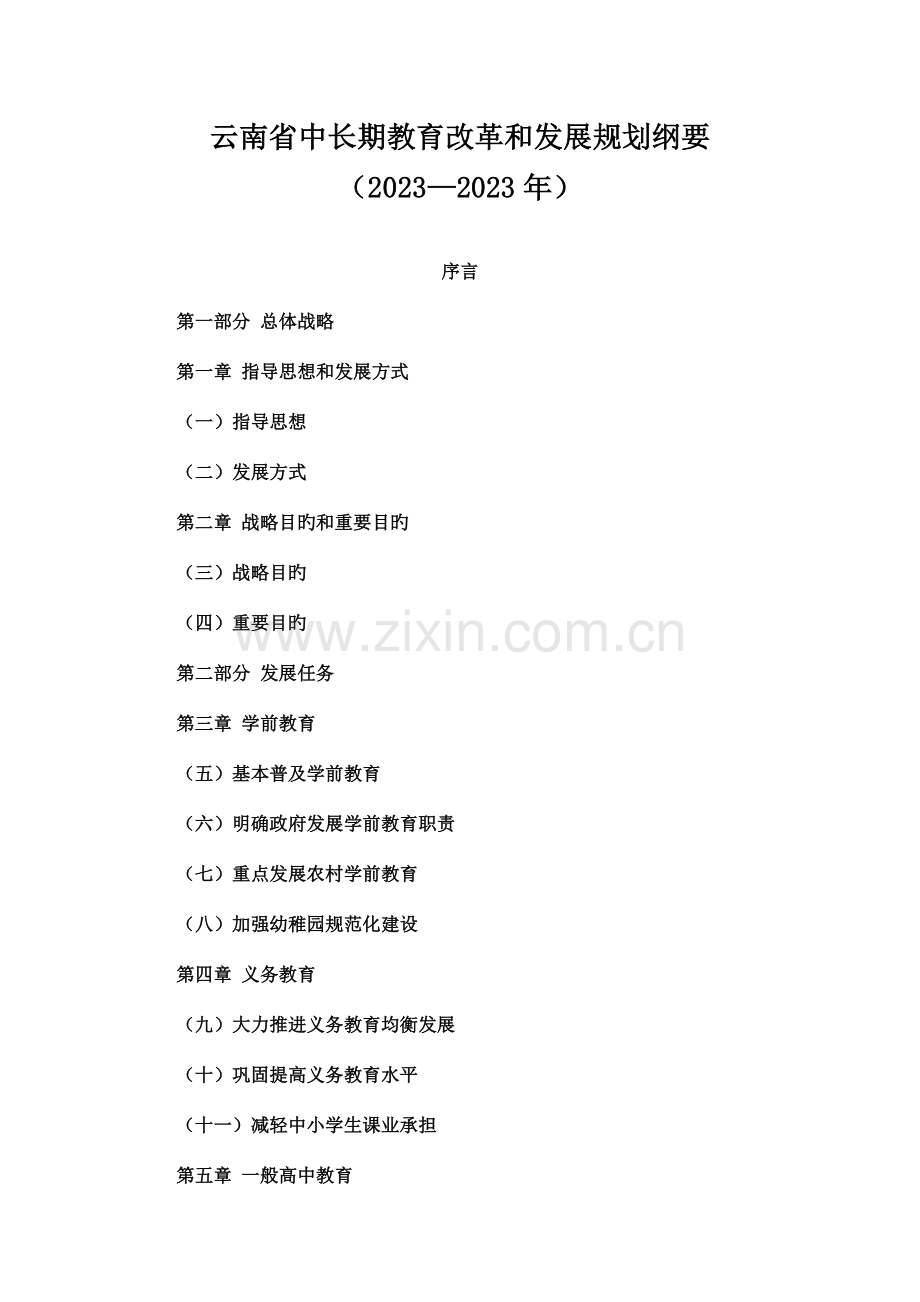 云南省中长期教育改革和发展规划纲要

（2023—2023 年）

序言

第一部分 总体战略

第一章 指导思想和发展方式

（一）指导思想

（二）发展方式

第二章 战略目旳和重要目旳

（三）战略目旳

（四）重要目旳

www.zixin.com.cn

第二部分 发展任务

第三章 学前教育

（五）基本普及学前教育

（六）明确政府发展学前教育职责

（七）重点发展农村学前教育

（八）加强幼稚园规范化建设

第四章 义务教育

（九）大力推进义务教育均衡发展

（十）巩固提高义务教育水平

（十一）减轻中小学生课业承担

第五章 一般高中教育